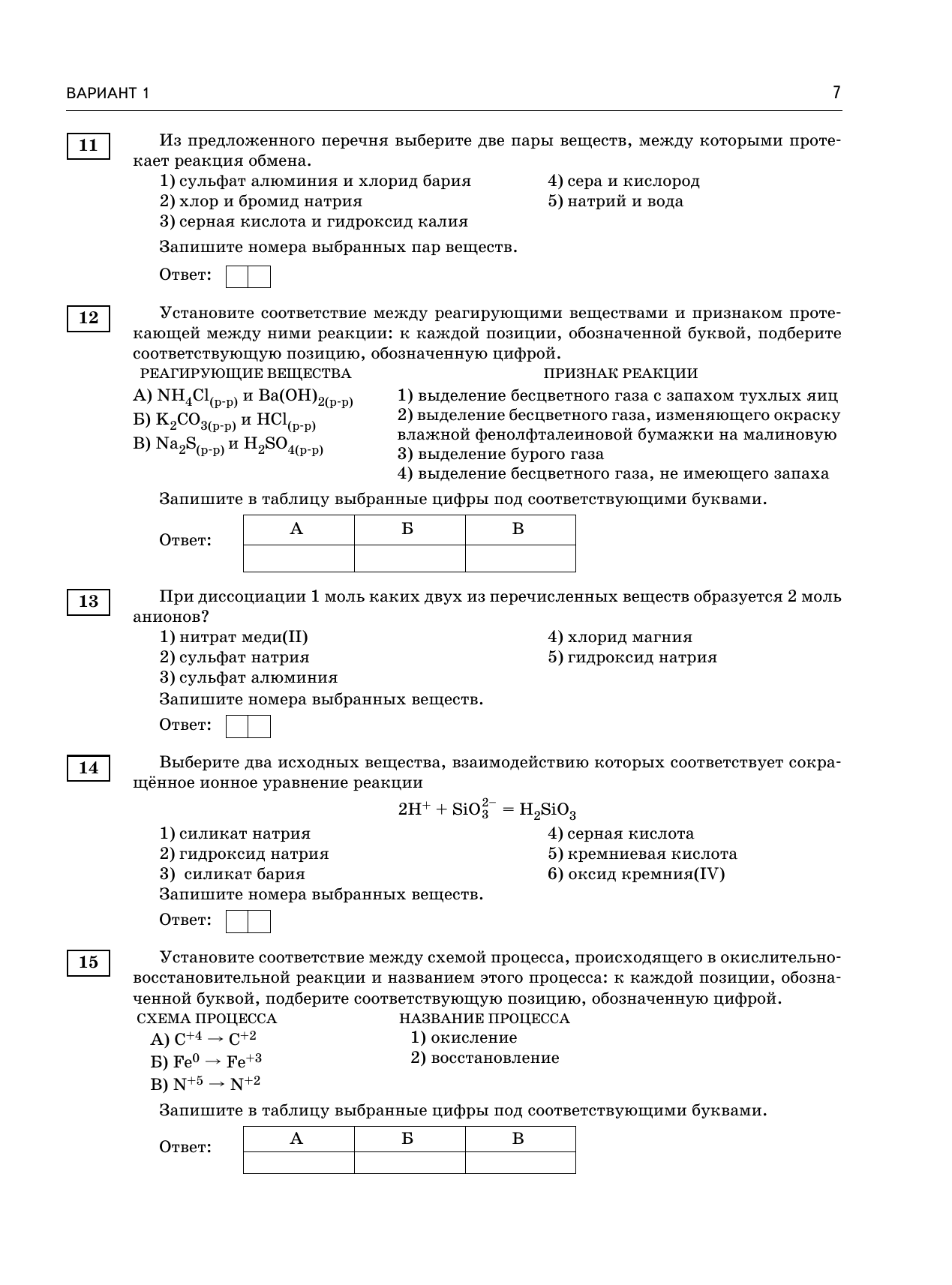 ВАРИАНТ 1

7

11

Из предложенного перечня выберите две пары веществ, между которыми протекает реакция обмена.

1) сульфат алюминия и хлорид бария
2) хлор и бромид натрия
3) серная кислота и гидроксид калия
4) сера и кислород
5) натрий и вода

Запишите номера выбранных пар веществ.

Ответ:

12

Установите соответствие между реагирующими веществами и признаком протекающей между ними реакции: к каждой позиции, обозначенной буквой, подберите соответствующую позицию, обозначенную цифрой.

РЕАГИРУЮЩИЕ ВЕЩЕСТВА

А) $NH_4Cl_{(р-р)}$ и $Ba(OH)_{2(р-р)}$
Б) $K_2CO_{3(р-р)}$ и $HCl_{(р-р)}$
В) $Na_2S_{(р-р)}$ и $H_2SO_{4(р-р)}$

ПРИЗНАК РЕАКЦИИ

1) выделение бесцветного газа с запахом тухлых яиц
2) выделение бесцветного газа, изменяющего окраску влажной фенолфталеиновой бумажки на малиновую
3) выделение бурого газа
4) выделение бесцветного газа, не имеющего запаха

Запишите в таблицу выбранные цифры под соответствующими буквами.

Ответ:

| А | Б | В |
|---|---|---|
|   |   |   |

13

При диссоциации 1 моль каких двух из перечисленных веществ образуется 2 моль анионов?

1) нитрат меди(II)
2) сульфат натрия
3) сульфат алюминия
4) хлорид магния
5) гидроксид натрия

Запишите номера выбранных веществ.

Ответ:

14

Выберите два исходных вещества, взаимодействию которых соответствует сокращённое ионное уравнение реакции

$2H^+ + SiO_3^{2-} = H_2SiO_3$

1) силикат натрия
2) гидроксид натрия
3) силикат бария
4) серная кислота
5) кремниевая кислота
6) оксид кремния(IV)

Запишите номера выбранных веществ.

Ответ:

15

Установите соответствие между схемой процесса, происходящего в окислительно-восстановительной реакции и названием этого процесса: к каждой позиции, обозначенной буквой, подберите соответствующую позицию, обозначенную цифрой.

СХЕМА ПРОЦЕССА

А) $C^{+4} \rightarrow C^{+2}$
Б) $Fe^0 \rightarrow Fe^{+3}$
В) $N^{+5} \rightarrow N^{+2}$

НАЗВАНИЕ ПРОЦЕССА

1) окисление
2) восстановление

Запишите в таблицу выбранные цифры под соответствующими буквами.

Ответ:

| А | Б | В |
|---|---|---|
|   |   |   |